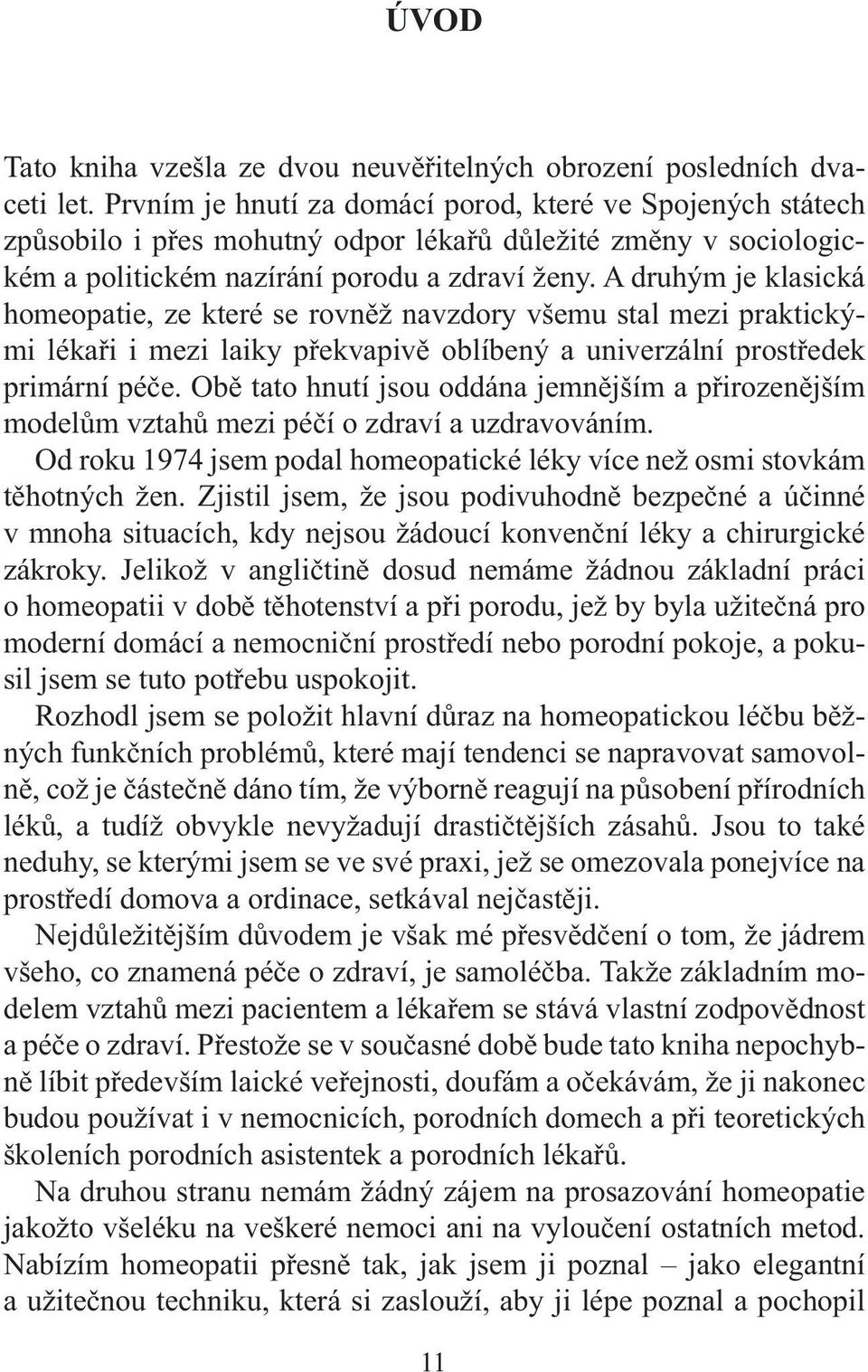 ÚVOD

Tato kniha vzešla ze dvou neuvěřitelných obrození posledních dvaceti let. Prvním je hnutí za domácí porod, které ve Spojených státech způsobilo i přes mohutný odpor lékařů důležité změny v sociologickém a politickém nazírání porodu a zdraví ženy. A druhým je klasická homeopatie, ze které se rovněž navzdory všemu stal mezi praktickými lékaři i mezi laiky překvapivě oblíbený a univerzální prostředek primární péče. Obě tato hnutí jsou oddána jemnějším a přirozenějším modelům vztahů mezi péčí o zdraví a uzdravováním.

Od roku 1974 jsem podal homeopatické léky více než osmi stovkám těhotných žen. Zjistil jsem, že jsou podivuhodně bezpečné a účinné v mnoha situacích, kdy nejsou žádoucí konvenční léky a chirurgické zákroky. Jelikož v angličtině dosud nemáme žádnou základní práci o homeopatii v době těhotenství a při porodu, jež by byla užitečná pro moderní domácí a nemocniční prostředí nebo porodní pokoje, a pokusil jsem se tuto potřebu uspokojit.

Rozhodl jsem se položit hlavní důraz na homeopatickou léčbu běžných funkčních problémů, které mají tendenci se napravovat samovolně, což je částečně dáno tím, že výborně reagují na působení přírodních léků, a tudíž obvykle nevyžadují drastičtějších zásahů. Jsou to také neduhy, se kterými jsem se ve své praxi, jež se omezovala ponejvíce na prostředí domova a ordinace, setkával nejčastěji.

Nejdůležitějším důvodem je však mé přesvědčení o tom, že jádrem všeho, co znamená péče o zdraví, je samoléčba. Takže základním modelem vztahů mezi pacientem a lékařem se stává vlastní zodpovědnost a péče o zdraví. Přestože se v současné době bude tato kniha nepochybně líbit především laické veřejnosti, doufám a očekávám, že ji nakonec budou používat i v nemocnicích, porodních domech a při teoretických školeních porodních asistentek a porodních lékařů.

Na druhou stranu nemám žádný zájem na prosazování homeopatie jakožto všeléku na veškeré nemoci ani na vyloučení ostatních metod. Nabízím homeopatii přesně tak, jak jsem ji poznal – jako elegantní a užitečnou techniku, která si zaslouží, aby ji lépe poznal a pochopil

11